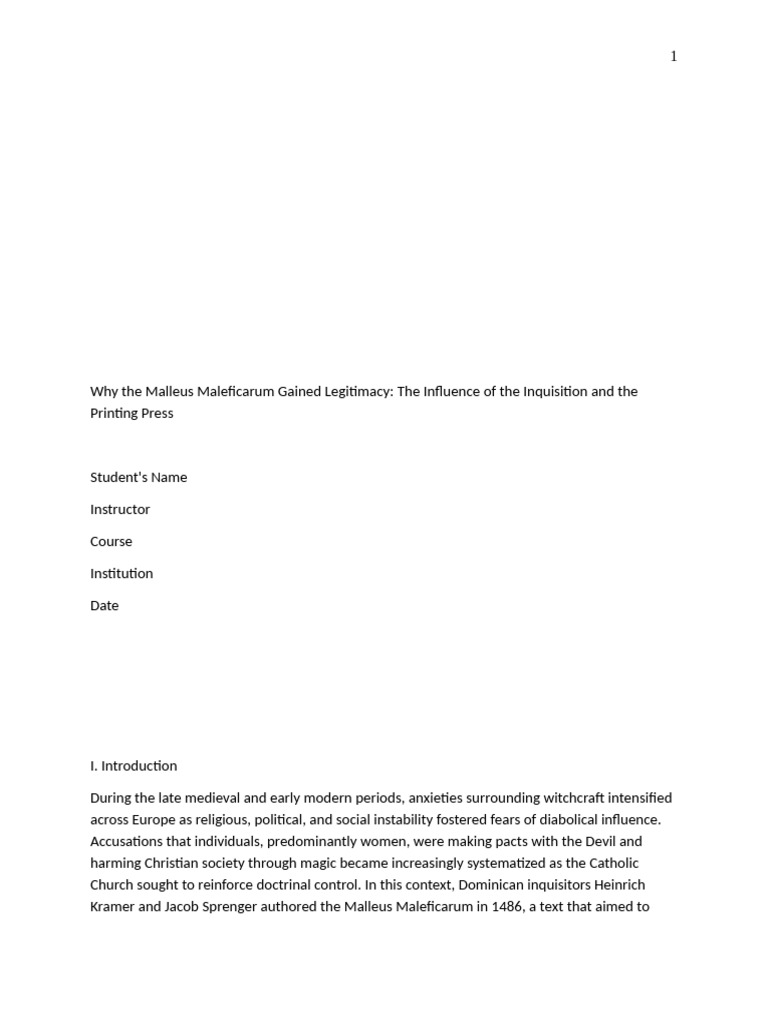 1

Why the Malleus Maleficarum Gained Legitimacy: The Influence of the Inquisition and the Printing Press

Student's Name

Instructor

Course

Institution

Date

I. Introduction

During the late medieval and early modern periods, anxieties surrounding witchcraft intensified across Europe as religious, political, and social instability fostered fears of diabolical influence. Accusations that individuals, predominantly women, were making pacts with the Devil and harming Christian society through magic became increasingly systematized as the Catholic Church sought to reinforce doctrinal control. In this context, Dominican inquisitors Heinrich Kramer and Jacob Sprenger authored the Malleus Maleficarum in 1486, a text that aimed to